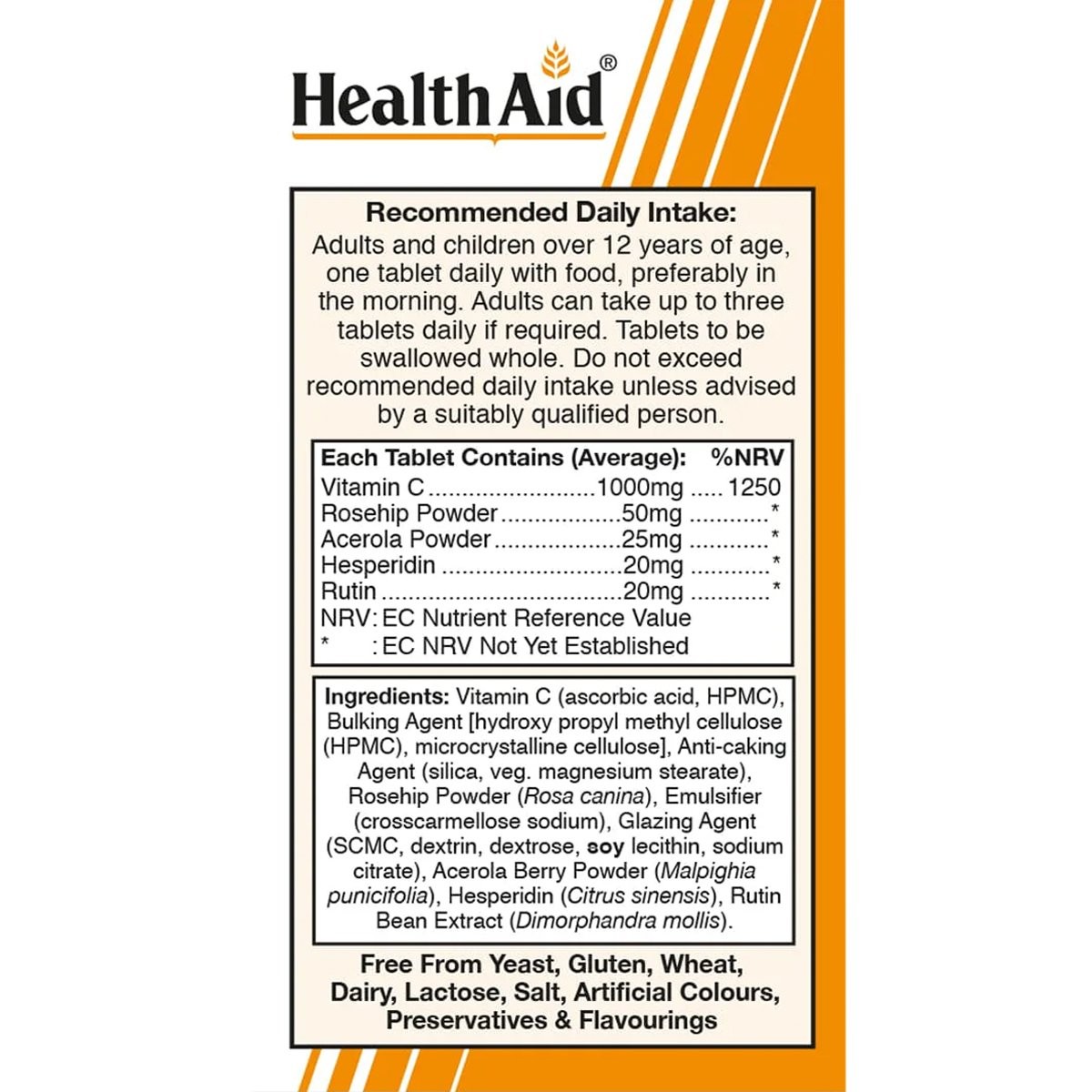 HealthAid®

Recommended Daily Intake:
Adults and children over 12 years of age, one tablet daily with food, preferably in the morning. Adults can take up to three tablets daily if required. Tablets to be swallowed whole. Do not exceed recommended daily intake unless advised by a suitably qualified person.

| Each Tablet Contains (Average): | | %NRV |
|---|---|---|
| Vitamin C | 1000mg | 1250 |
| Rosehip Powder | 50mg | * |
| Acerola Powder | 25mg | * |
| Hesperidin | 20mg | * |
| Rutin | 20mg | * |

NRV: EC Nutrient Reference Value
* : EC NRV Not Yet Established

Ingredients: Vitamin C (ascorbic acid, HPMC), Bulking Agent [hydroxy propyl methyl cellulose (HPMC), microcrystalline cellulose], Anti-caking Agent (silica, veg. magnesium stearate), Rosehip Powder (Rosa canina), Emulsifier (crosscarmellose sodium), Glazing Agent (SCMC, dextrin, dextrose, soy lecithin, sodium citrate), Acerola Berry Powder (Malpighia punicifolia), Hesperidin (Citrus sinensis), Rutin Bean Extract (Dimorphandra mollis).

Free From Yeast, Gluten, Wheat, Dairy, Lactose, Salt, Artificial Colours, Preservatives & Flavourings